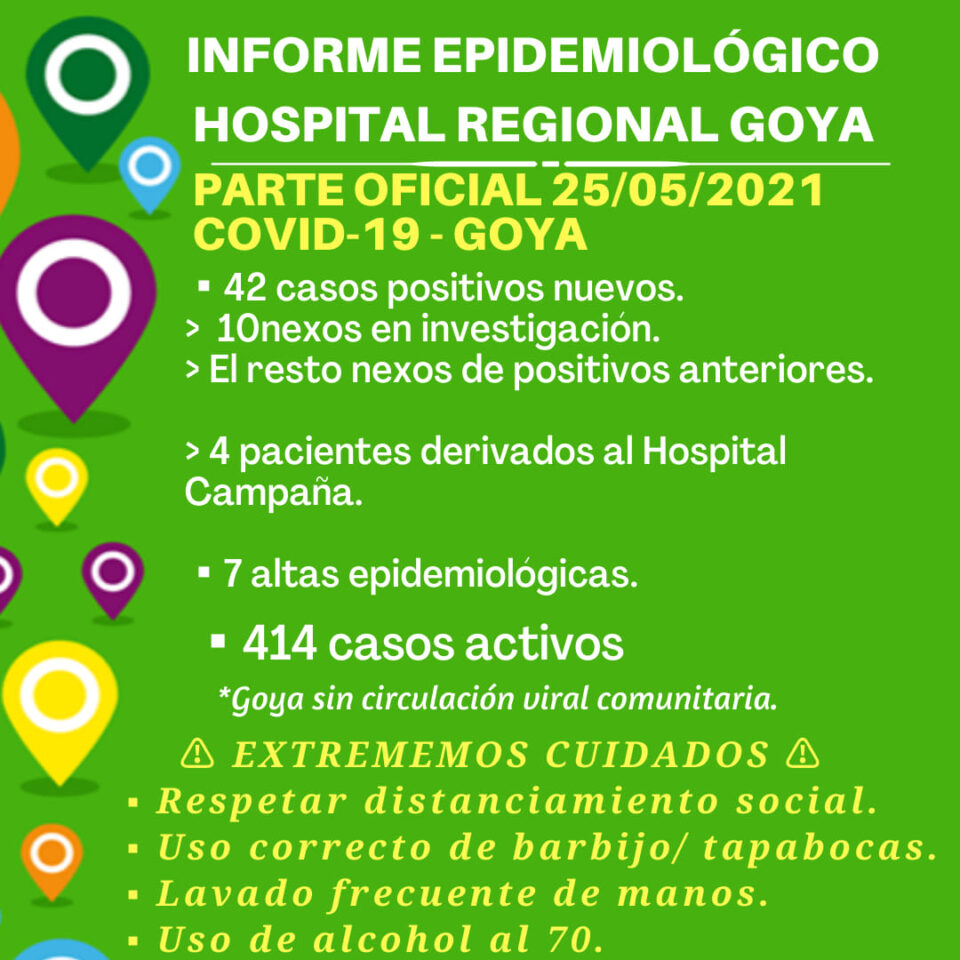 INFORME EPIDEMIOLÓGICO
HOSPITAL REGIONAL GOYA

PARTE OFICIAL 25/05/2021
COVID-19 - GOYA

▪ 42 casos positivos nuevos.
> 10nexos en investigación.
> El resto nexos de positivos anteriores.

> 4 pacientes derivados al Hospital Campaña.

▪ 7 altas epidemiológicas.

▪ 414 casos activos

*Goya sin circulación viral comunitaria.

⚠ EXTREMEMOS CUIDADOS ⚠
▪ Respetar distanciamiento social.
▪ Uso correcto de barbijo/ tapabocas.
▪ Lavado frecuente de manos.
▪ Uso de alcohol al 70.